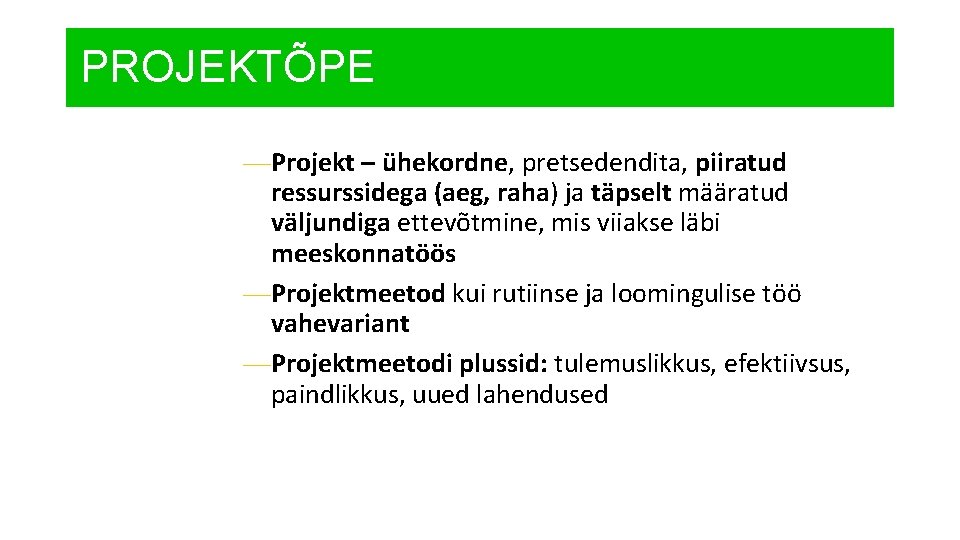 PROJEKTÕPE

—Projekt – ühekordne, pretsedendita, piiratud ressurssidega (aeg, raha) ja täpselt määratud väljundiga ettevõtmine, mis viiakse läbi meeskonnatöös

—Projektmeetod kui rutiinse ja loomingulise töö vahevariant

—Projektmeetodi plussid: tulemuslikkus, efektiivsus, paindlikkus, uued lahendused